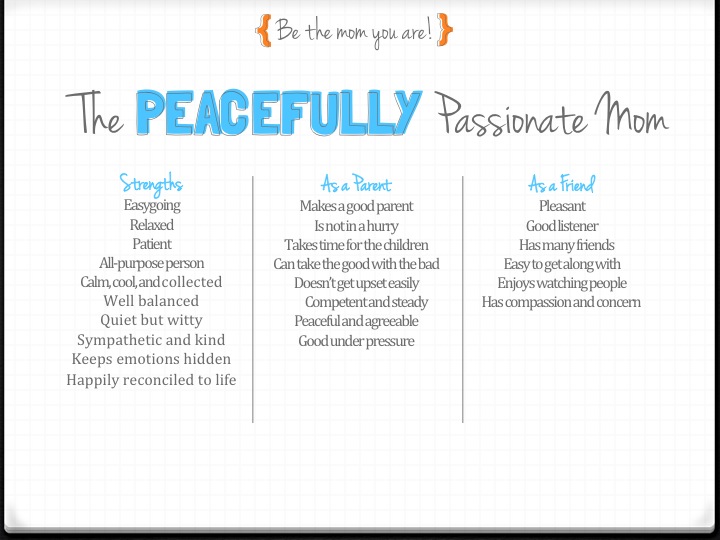 { Be the mom you are! }

The PEACEFULLY Passionate Mom

Strengths
Easygoing
Relaxed
Patient
All-purpose person
Calm, cool, and collected
Well balanced
Quiet but witty
Sympathetic and kind
Keeps emotions hidden
Happily reconciled to life

As a Parent
Makes a good parent
Is not in a hurry
Takes time for the children
Can take the good with the bad
Doesn't get upset easily
Competent and steady
Peaceful and agreeable
Good under pressure

As a Friend
Pleasant
Good listener
Has many friends
Easy to get along with
Enjoys watching people
Has compassion and concern